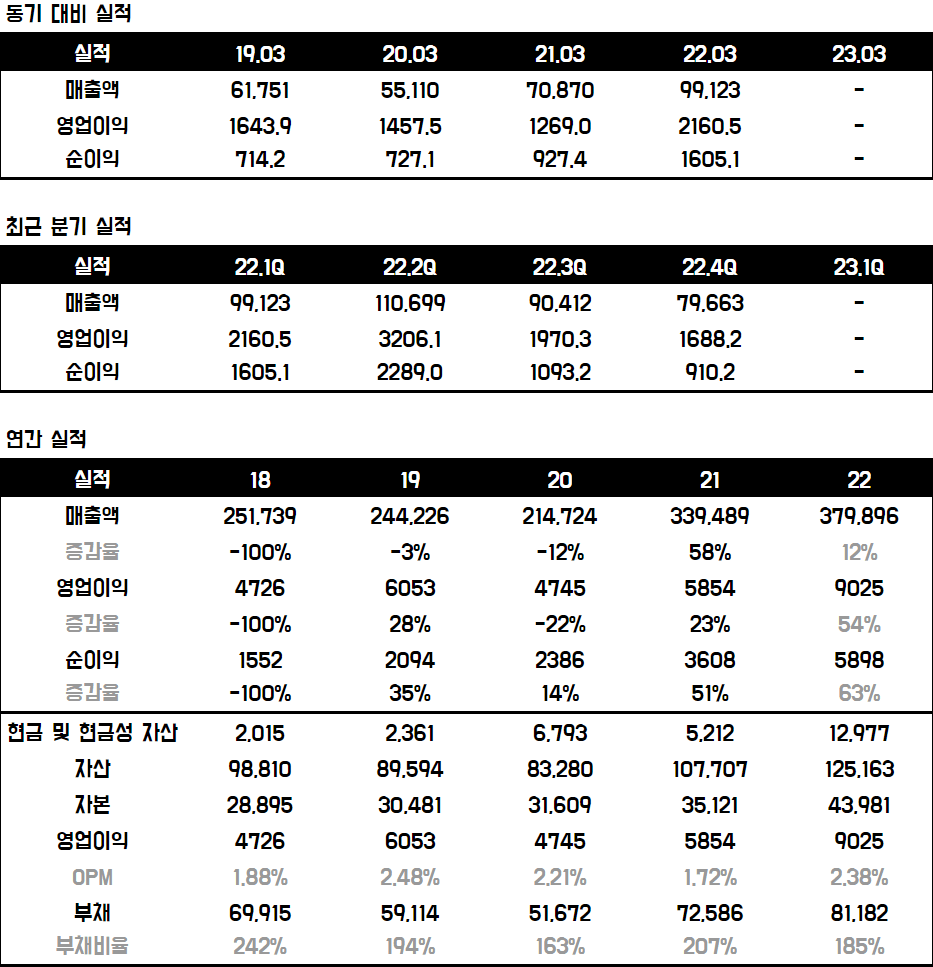 동기 대비 실적

| 실적 | 19.03 | 20.03 | 21.03 | 22.03 | 23.03 |
|---|---|---|---|---|---|
| 매출액 | 61,751 | 55,110 | 70,870 | 99,123 | - |
| 영업이익 | 1643.9 | 1457.5 | 1269.0 | 2160.5 | - |
| 순이익 | 714.2 | 727.1 | 927.4 | 1605.1 | - |

최근 분기 실적

| 실적 | 22.1Q | 22.2Q | 22.3Q | 22.4Q | 23.1Q |
|---|---|---|---|---|---|
| 매출액 | 99,123 | 110,699 | 90,412 | 79,663 | - |
| 영업이익 | 2160.5 | 3206.1 | 1970.3 | 1688.2 | - |
| 순이익 | 1605.1 | 2289.0 | 1093.2 | 910.2 | - |

연간 실적

| 실적 | 18 | 19 | 20 | 21 | 22 |
|---|---|---|---|---|---|
| 매출액 | 251,739 | 244,226 | 214,724 | 339,489 | 379,896 |
| 증감율 | -100% | -3% | -12% | 58% | 12% |
| 영업이익 | 4726 | 6053 | 4745 | 5854 | 9025 |
| 증감율 | -100% | 28% | -22% | 23% | 54% |
| 순이익 | 1552 | 2094 | 2386 | 3608 | 5898 |
| 증감율 | -100% | 35% | 14% | 51% | 63% |
| 현금 및 현금성 자산 | 2,015 | 2,361 | 6,793 | 5,212 | 12,977 |
| 자산 | 98,810 | 89,594 | 83,280 | 107,707 | 125,163 |
| 자본 | 28,895 | 30,481 | 31,609 | 35,121 | 43,981 |
| 영업이익 | 4726 | 6053 | 4745 | 5854 | 9025 |
| OPM | 1.88% | 2.48% | 2.21% | 1.72% | 2.38% |
| 부채 | 69,915 | 59,114 | 51,672 | 72,586 | 81,182 |
| 부채비율 | 242% | 194% | 163% | 207% | 185% |